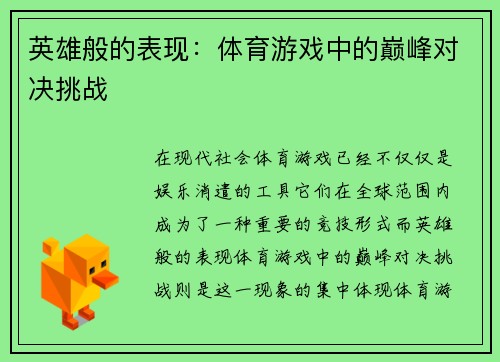 英雄般的表现：体育游戏中的巅峰对决挑战

在现代社会体育游戏已经不仅仅是娱乐消遣的工具它们在全球范围内成为了一种重要的竞技形式而英雄般的表现体育游戏中的巅峰对决挑战则是这一现象的集中体现体育游